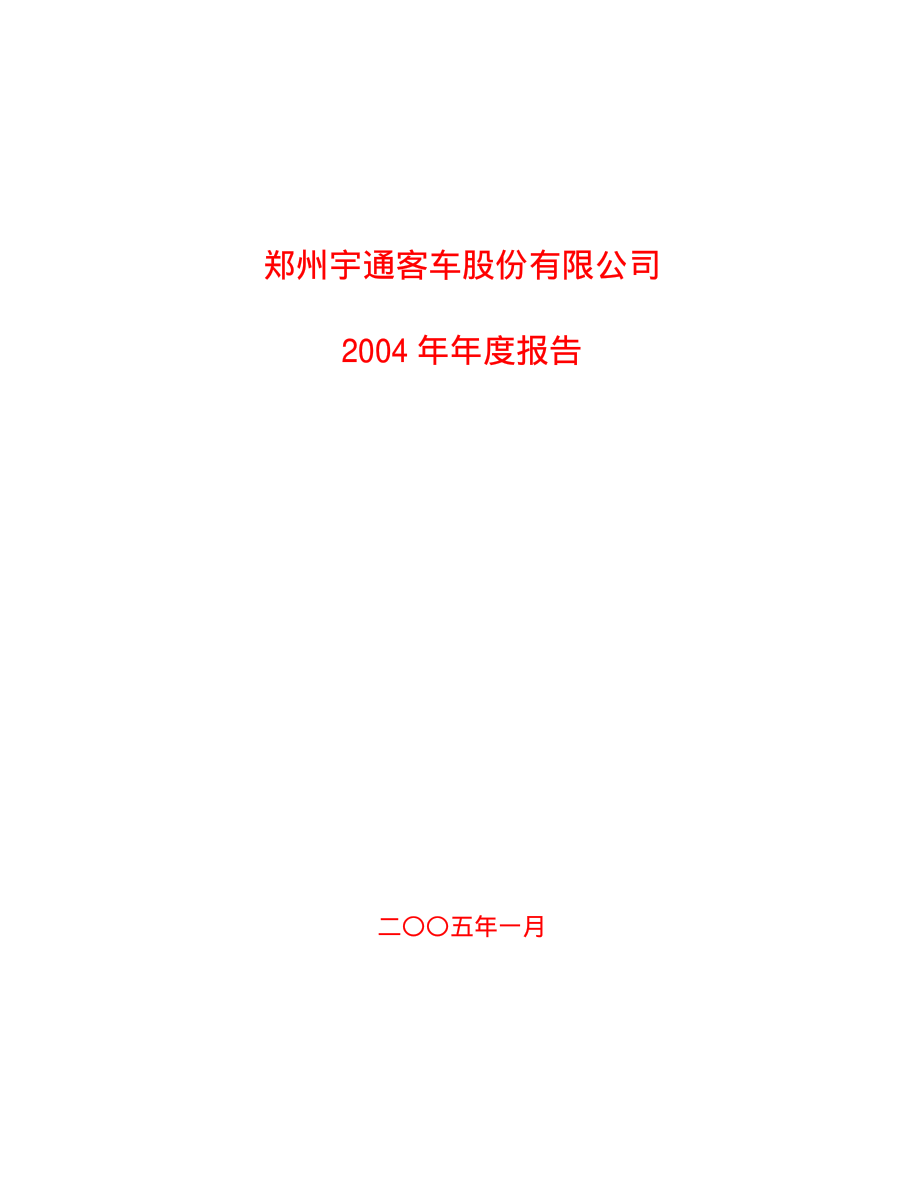 郑州宇通客车股份有限公司

2004 年年度报告

二〇〇五年一月